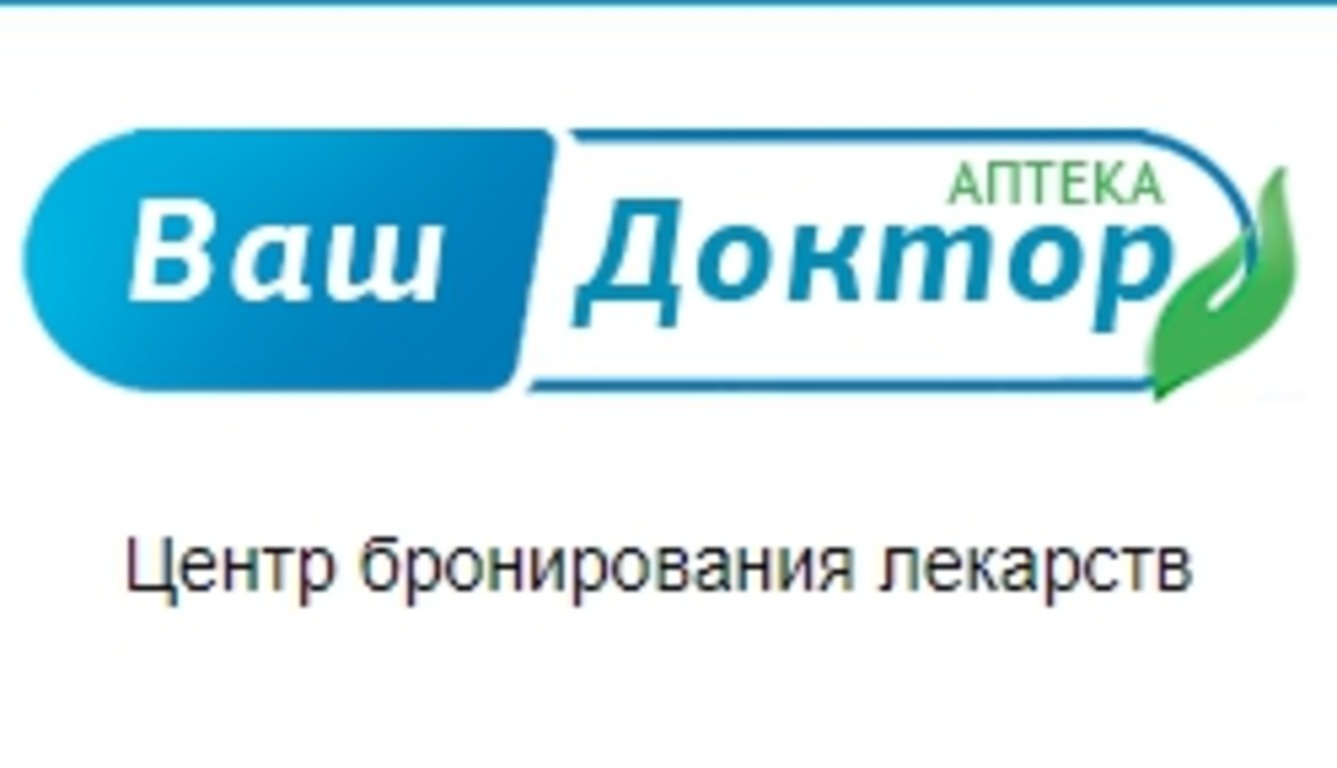 Ваш Доктор
АПТЕКА

Центр бронирования лекарств